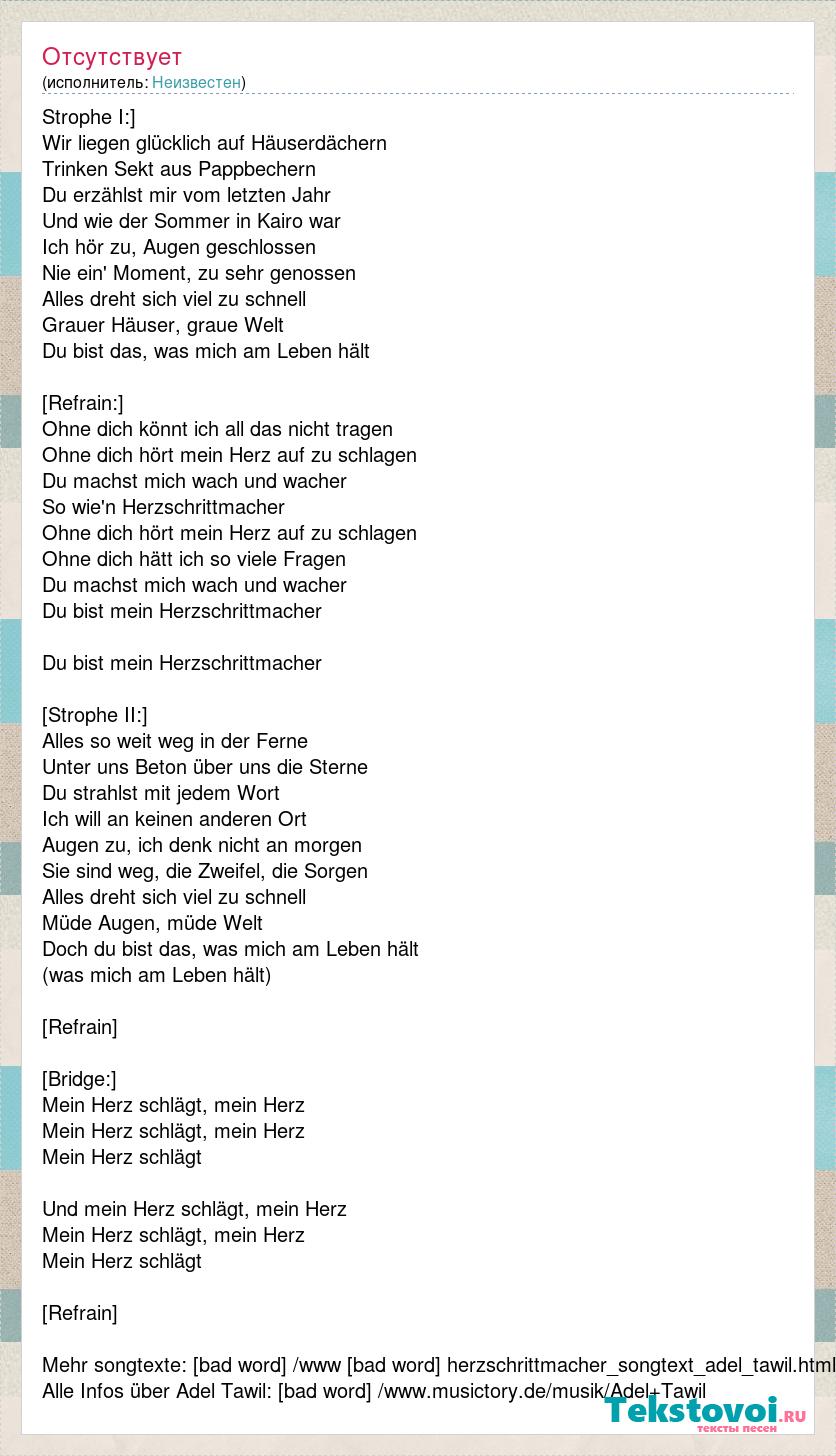 Отсутствует
(исполнитель: Неизвестен)

Strophe I:]
Wir liegen glücklich auf Häuserdächern
Trinken Sekt aus Pappbechern
Du erzählst mir vom letzten Jahr
Und wie der Sommer in Kairo war
Ich hör zu, Augen geschlossen
Nie ein' Moment, zu sehr genossen
Alles dreht sich viel zu schnell
Grauer Häuser, graue Welt
Du bist das, was mich am Leben hält

[Refrain:]
Ohne dich könnt ich all das nicht tragen
Ohne dich hört mein Herz auf zu schlagen
Du machst mich wach und wacher
So wie'n Herzschrittmacher
Ohne dich hört mein Herz auf zu schlagen
Ohne dich hätt ich so viele Fragen
Du machst mich wach und wacher
Du bist mein Herzschrittmacher

Du bist mein Herzschrittmacher

[Strophe II:]
Alles so weit weg in der Ferne
Unter uns Beton über uns die Sterne
Du strahlst mit jedem Wort
Ich will an keinen anderen Ort
Augen zu, ich denk nicht an morgen
Sie sind weg, die Zweifel, die Sorgen
Alles dreht sich viel zu schnell
Müde Augen, müde Welt
Doch du bist das, was mich am Leben hält
(was mich am Leben hält)

[Refrain]

[Bridge:]
Mein Herz schlägt, mein Herz
Mein Herz schlägt, mein Herz
Mein Herz schlägt

Und mein Herz schlägt, mein Herz
Mein Herz schlägt, mein Herz
Mein Herz schlägt

[Refrain]

Mehr songtexte: [bad word] /www [bad word] herzschrittmacher_songtext_adel_tawil.html
Alle Infos über Adel Tawil: [bad word] /www.musictory.de/musik/Adel+Tawil

Tekstovoi.RU
тексты песен